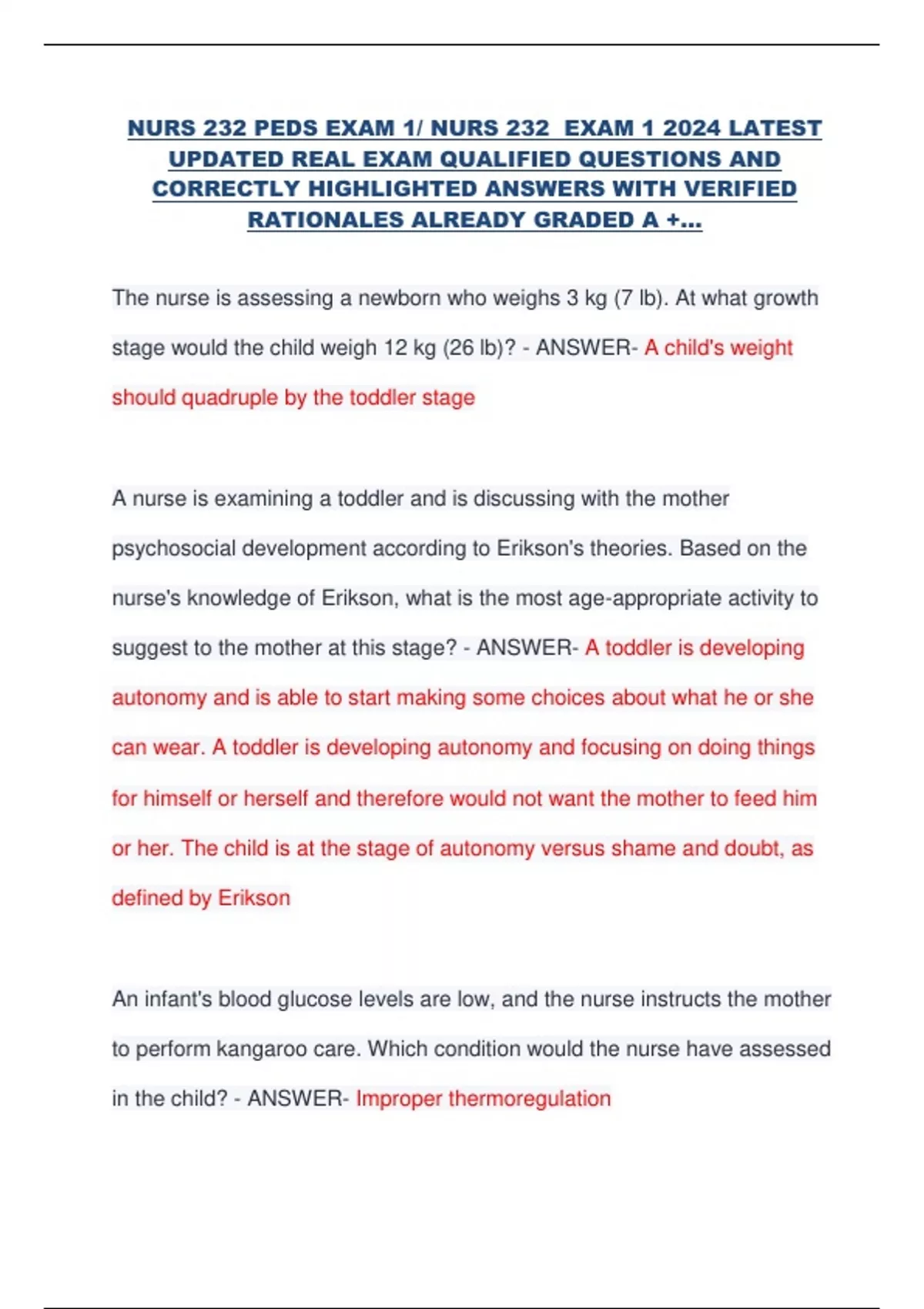 NURS 232 PEDS EXAM 1/ NURS 232 EXAM 1 2024 LATEST UPDATED REAL EXAM QUALIFIED QUESTIONS AND CORRECTLY HIGHLIGHTED ANSWERS WITH VERIFIED RATIONALES ALREADY GRADED A +...

The nurse is assessing a newborn who weighs 3 kg (7 lb). At what growth stage would the child weigh 12 kg (26 lb)? - ANSWER- A child's weight should quadruple by the toddler stage

A nurse is examining a toddler and is discussing with the mother psychosocial development according to Erikson's theories. Based on the nurse's knowledge of Erikson, what is the most age-appropriate activity to suggest to the mother at this stage? - ANSWER- A toddler is developing autonomy and is able to start making some choices about what he or she can wear. A toddler is developing autonomy and focusing on doing things for himself or herself and therefore would not want the mother to feed him or her. The child is at the stage of autonomy versus shame and doubt, as defined by Erikson

An infant's blood glucose levels are low, and the nurse instructs the mother to perform kangaroo care. Which condition would the nurse have assessed in the child? - ANSWER- Improper thermoregulation